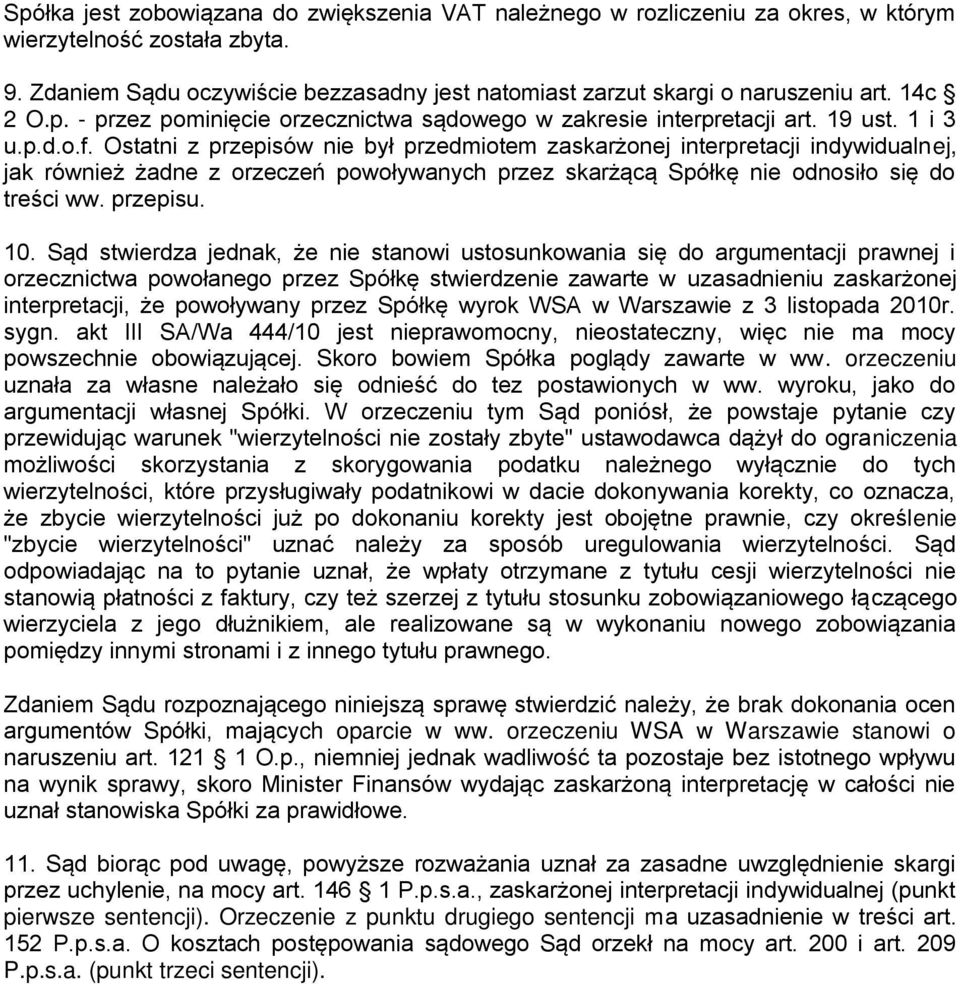 Spółka jest zobowiązana do zwiększenia VAT należnego w rozliczeniu za okres, w którym wierzytelność została zbyta.

9. Zdaniem Sądu oczywiście bezzasadny jest natomiast zarzut skargi o naruszeniu art. 14c § 2 O.p. - przez pominięcie orzecznictwa sądowego w zakresie interpretacji art. 19 ust. 1 i 3 u.p.d.o.f. Ostatni z przepisów nie był przedmiotem zaskarżonej interpretacji indywidualnej, jak również żadne z orzeczeń powoływanych przez skarżącą Spółkę nie odnosiło się do treści ww. przepisu.

10. Sąd stwierdza jednak, że nie stanowi ustosunkowania się do argumentacji prawnej i orzecznictwa powołanego przez Spółkę stwierdzenie zawarte w uzasadnieniu zaskarżonej interpretacji, że powoływany przez Spółkę wyrok WSA w Warszawie z 3 listopada 2010r. sygn. akt III SA/Wa 444/10 jest nieprawomocny, nieostateczny, więc nie ma mocy powszechnie obowiązującej. Skoro bowiem Spółka poglądy zawarte w ww. orzeczeniu uznała za własne należało się odnieść do tez postawionych w ww. wyroku, jako do argumentacji własnej Spółki. W orzeczeniu tym Sąd poniósł, że powstaje pytanie czy przewidując warunek "wierzytelności nie zostały zbyte" ustawodawca dążył do ograniczenia możliwości skorzystania z skorygowania podatku należnego wyłącznie do tych wierzytelności, które przysługiwały podatnikowi w dacie dokonywania korekty, co oznacza, że zbycie wierzytelności już po dokonaniu korekty jest obojętne prawnie, czy określenie "zbycie wierzytelności" uznać należy za sposób uregulowania wierzytelności. Sąd odpowiadając na to pytanie uznał, że wpłaty otrzymane z tytułu cesji wierzytelności nie stanowią płatności z faktury, czy też szerzej z tytułu stosunku zobowiązaniowego łączącego wierzyciela z jego dłużnikiem, ale realizowane są w wykonaniu nowego zobowiązania pomiędzy innymi stronami i z innego tytułu prawnego.

Zdaniem Sądu rozpoznającego niniejszą sprawę stwierdzić należy, że brak dokonania ocen argumentów Spółki, mających oparcie w ww. orzeczeniu WSA w Warszawie stanowi o naruszeniu art. 121 § 1 O.p., niemniej jednak wadliwość ta pozostaje bez istotnego wpływu na wynik sprawy, skoro Minister Finansów wydając zaskarżoną interpretację w całości nie uznał stanowiska Spółki za prawidłowe.

11. Sąd biorąc pod uwagę, powyższe rozważania uznał za zasadne uwzględnienie skargi przez uchylenie, na mocy art. 146 § 1 P.p.s.a., zaskarżonej interpretacji indywidualnej (punkt pierwsze sentencji). Orzeczenie z punktu drugiego sentencji ma uzasadnienie w treści art. 152 P.p.s.a. O kosztach postępowania sądowego Sąd orzekł na mocy art. 200 i art. 209 P.p.s.a. (punkt trzeci sentencji).